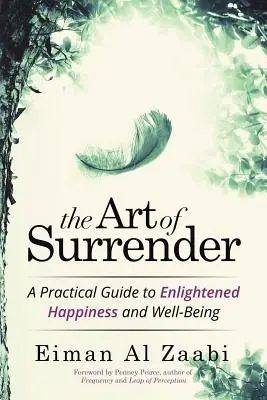 the Art of Surrender

A Practical Guide to Enlightened Happiness and Well-Being

Eiman Al Zaabi

Foreword by Penney Peirce, author of Frequency and Leap of Perception